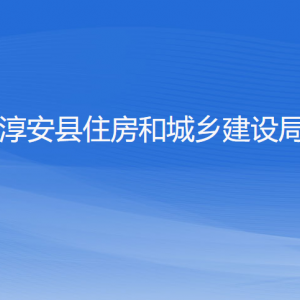 淳安县住房和城乡建设局